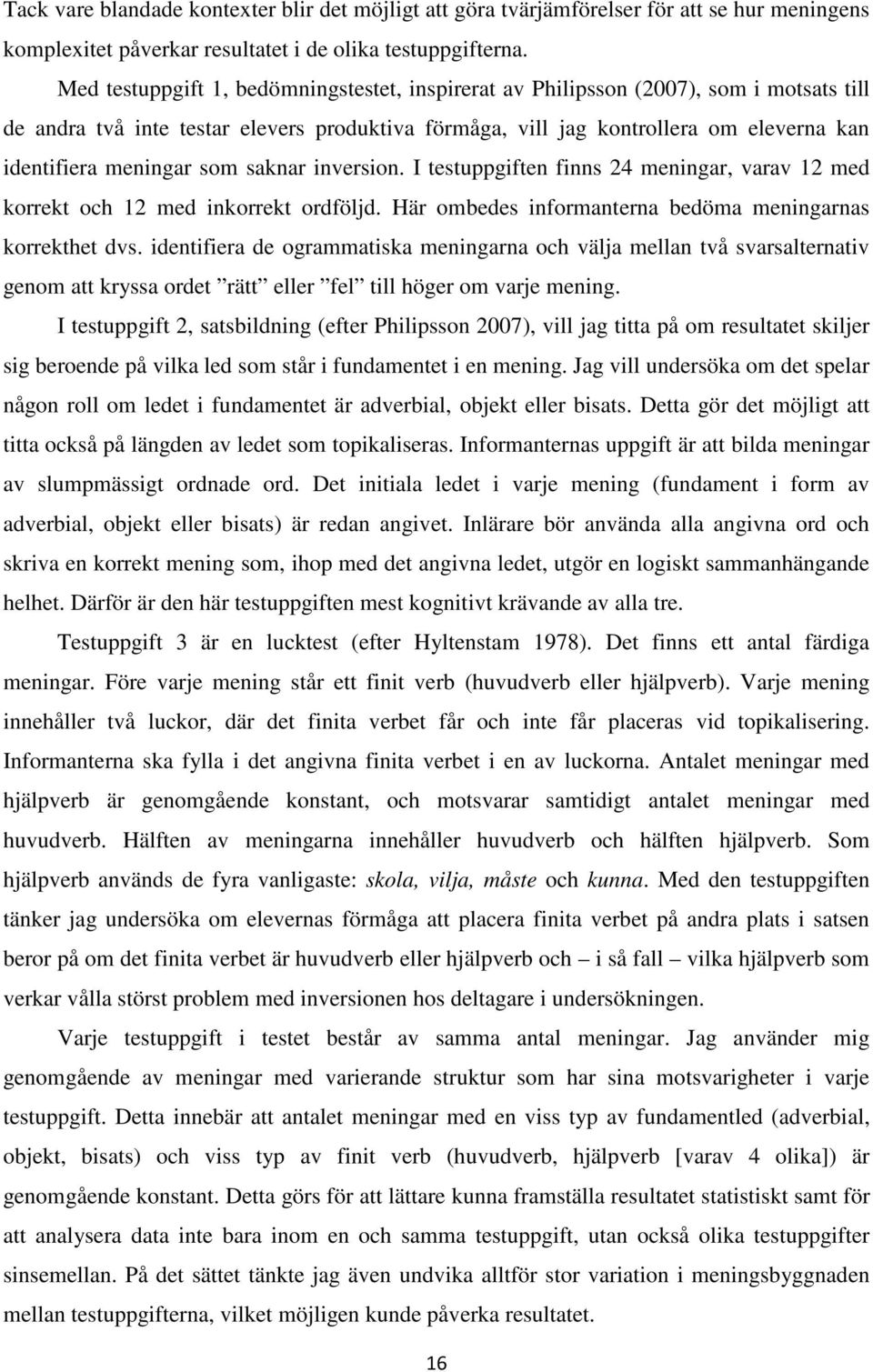 Tack vare blandade kontexter blir det möjligt att göra tvärjämförelser för att se hur meningens komplexitet påverkar resultatet i de olika testuppgifterna.

Med testuppgift 1, bedömningstestet, inspirerat av Philipsson (2007), som i motsats till de andra två inte testar elevers produktiva förmåga, vill jag kontrollera om eleverna kan identifiera meningar som saknar inversion. I testuppgiften finns 24 meningar, varav 12 med korrekt och 12 med inkorrekt ordföljd. Här ombedes informanterna bedöma meningarnas korrekthet dvs. identifiera de ogrammatiska meningarna och välja mellan två svarsalternativ genom att kryssa ordet ”rätt” eller ”fel” till höger om varje mening.

I testuppgift 2, satsbildning (efter Philipsson 2007), vill jag titta på om resultatet skiljer sig beroende på vilka led som står i fundamentet i en mening. Jag vill undersöka om det spelar någon roll om ledet i fundamentet är adverbial, objekt eller bisats. Detta gör det möjligt att titta också på längden av ledet som topikaliseras. Informanternas uppgift är att bilda meningar av slumpmässigt ordnade ord. Det initiala ledet i varje mening (fundament i form av adverbial, objekt eller bisats) är redan angivet. Inlärare bör använda alla angivna ord och skriva en korrekt mening som, ihop med det angivna ledet, utgör en logiskt sammanhängande helhet. Därför är den här testuppgiften mest kognitivt krävande av alla tre.

Testuppgift 3 är en lucktest (efter Hyltenstam 1978). Det finns ett antal färdiga meningar. Före varje mening står ett finit verb (huvudverb eller hjälpverb). Varje mening innehåller två luckor, där det finita verbet får och inte får placeras vid topikalisering. Informanterna ska fylla i det angivna finita verbet i en av luckorna. Antalet meningar med hjälpverb är genomgående konstant, och motsvarar samtidigt antalet meningar med huvudverb. Hälften av meningarna innehåller huvudverb och hälften hjälpverb. Som hjälpverb används de fyra vanligaste: skola, vilja, måste och kunna. Med den testuppgiften tänker jag undersöka om elevernas förmåga att placera finita verbet på andra plats i satsen beror på om det finita verbet är huvudverb eller hjälpverb och – i så fall – vilka hjälpverb som verkar vålla störst problem med inversionen hos deltagare i undersökningen.

Varje testuppgift i testet består av samma antal meningar. Jag använder mig genomgående av meningar med varierande struktur som har sina motsvarigheter i varje testuppgift. Detta innebär att antalet meningar med en viss typ av fundamentled (adverbial, objekt, bisats) och viss typ av finit verb (huvudverb, hjälpverb [varav 4 olika]) är genomgående konstant. Detta görs för att lättare kunna framställa resultatet statistiskt samt för att analysera data inte bara inom en och samma testuppgift, utan också olika testuppgifter sinsemellan. På det sättet tänkte jag även undvika alltför stor variation i meningsbyggnaden mellan testuppgifterna, vilket möjligen kunde påverka resultatet.

16